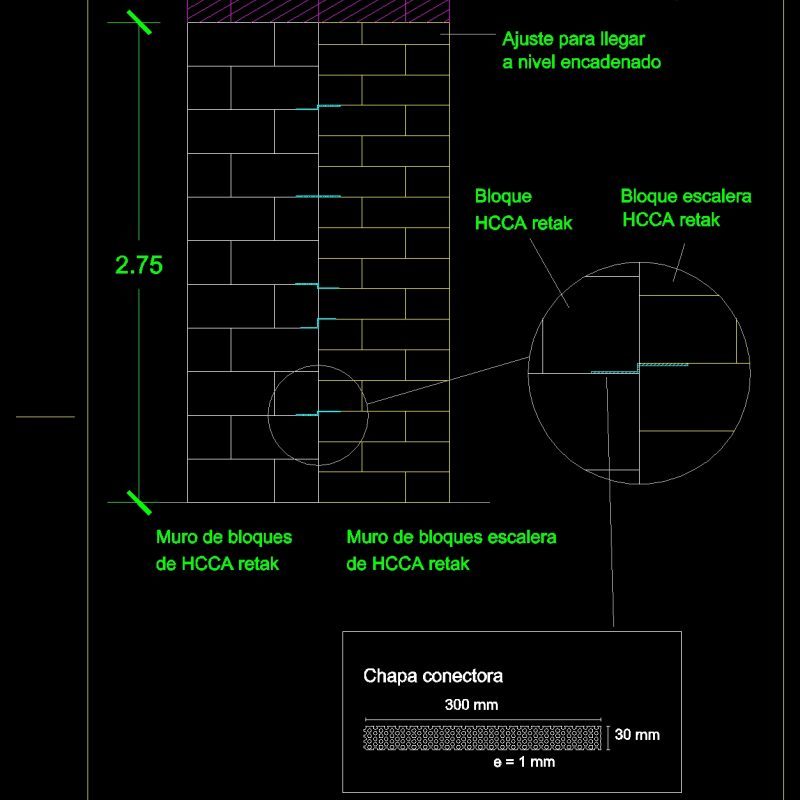 Ajuste para llegar a nivel encadenado

Bloque HCCA retak

Bloque escalera HCCA retak

2.75

Muro de bloques de HCCA retak

Muro de bloques escalera de HCCA retak

Chapa conectora

300 mm

30 mm

e = 1 mm